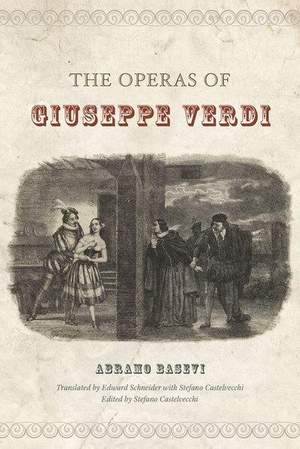 THE OPERAS OF
GIUSEPPE VERDI

ABRAMO BASEVI

Translated by Edward Schneider with Stefano Castelvecchi
Edited by Stefano Castelvecchi